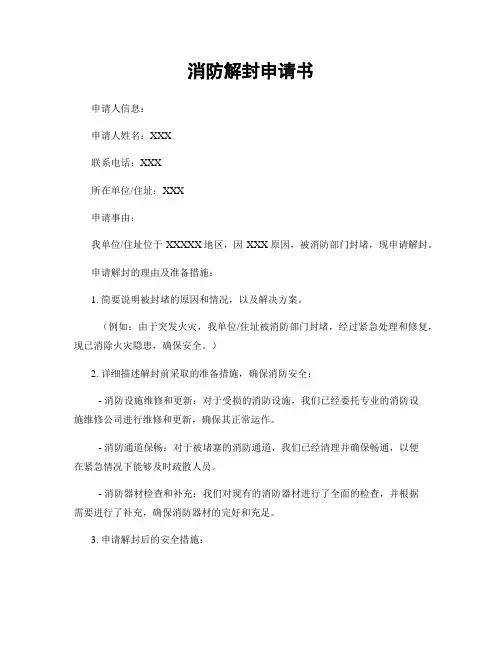 消防解封申请书

申请人信息：

申请人姓名：XXX

联系电话：XXX

所在单位/住址：XXX

申请事由：

我单位/住址位于 XXXXX 地区，因 XXX 原因，被消防部门封堵，现申请解封。

申请解封的理由及准备措施：

1. 简要说明被封堵的原因和情况，以及解决方案。

（例如：由于突发火灾，我单位/住址被消防部门封堵，经过紧急处理和修复，现已消除火灾隐患，确保安全。）

2. 详细描述解封前采取的准备措施，确保消防安全：

- 消防设施维修和更新：对于受损的消防设施，我们已经委托专业的消防设施维修公司进行维修和更新，确保其正常运作。

- 消防通道保畅：对于被堵塞的消防通道，我们已经清理并确保畅通，以便在紧急情况下能够及时疏散人员。

- 消防器材检查和补充：我们对现有的消防器材进行了全面的检查，并根据需要进行了补充，确保消防器材的完好和充足。

3. 申请解封后的安全措施：